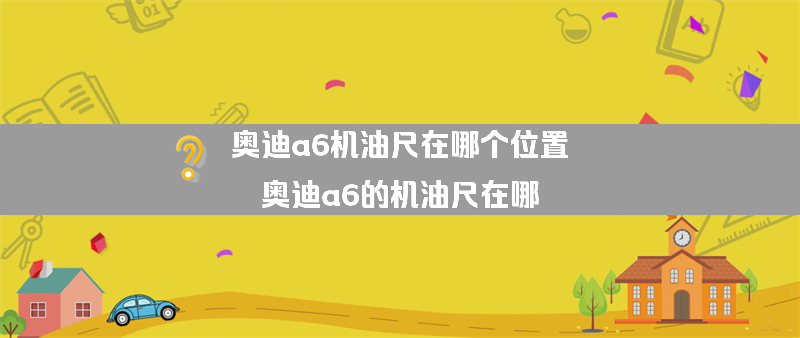 奥迪a6机油尺在哪个位置

奥迪a6的机油尺在哪